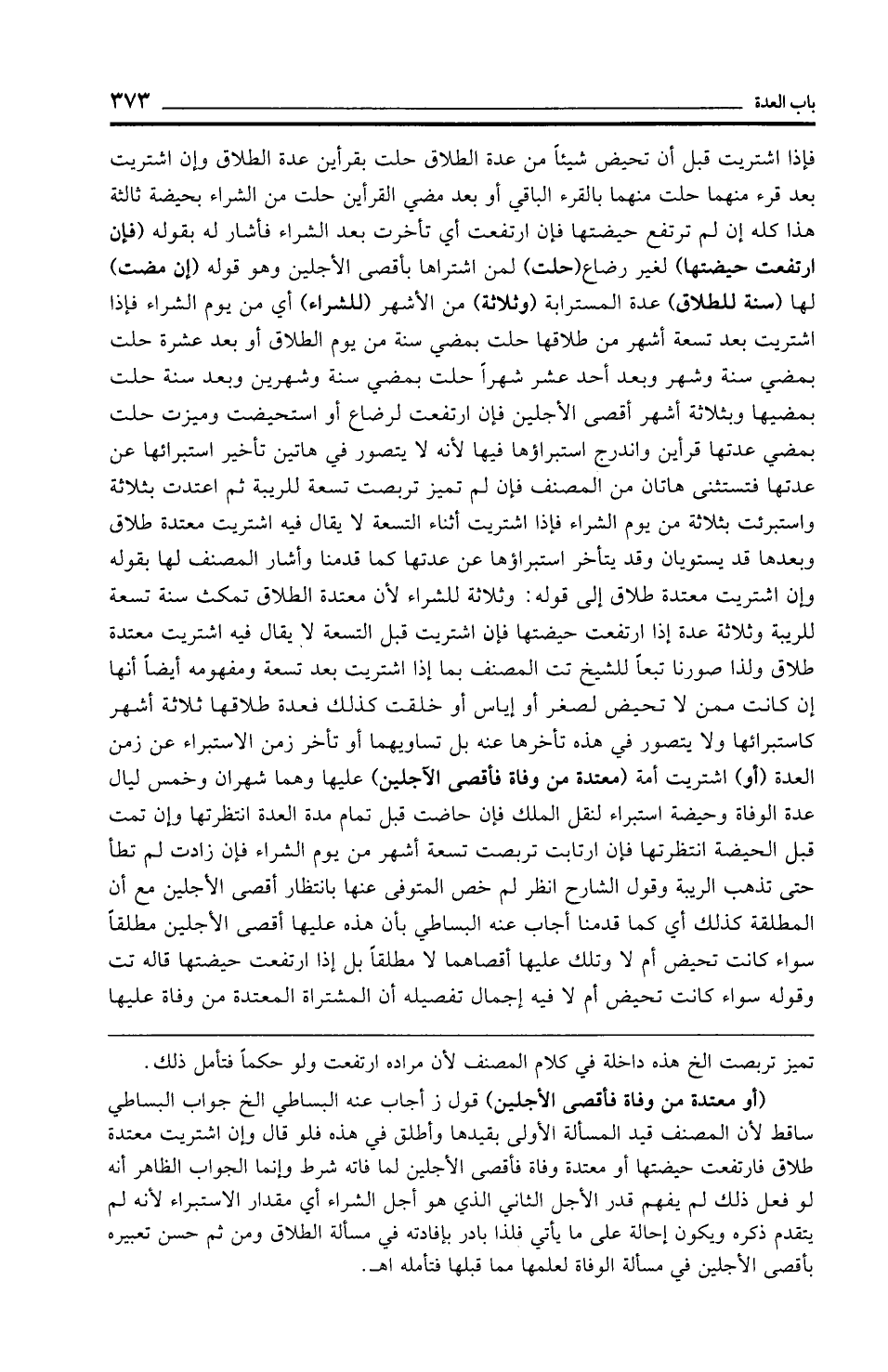 باب العدة ٣٧٣

فإذا اشتريت قبل أن تحيض شيئاً من عدة الطلاق حلت بقرأين عدة الطلاق وإن اشتريت بعد قرء منهما حلت منهما بالقرء الباقي أو بعد مضي القرأين حلت من الشراء بحيضة ثالثة هذا كله إن لم ترتفع حيضتها فإن ارتفعت أي تأخرت بعد الشراء فأشار له بقوله (فإن ارتفعت حيضتها) لغير رضاع(حلت) لمن اشتراها بأقصى الأجلين وهو قوله (إن مضت) لها (سنة للطلاق) عدة المسترابة (وثلاثة) من الأشهر (للشراء) أي من يوم الشراء فإذا اشتريت بعد تسعة أشهر من طلاقها حلت بمضي سنة من يوم الطلاق أو بعد عشرة حلت بمضي سنة وشهر وبعد أحد عشر شهراً حلت بمضي سنة وشهرين وبعد سنة حلت بمضيها وبثلاثة أشهر أقصى الأجلين فإن ارتفعت لرضاع أو استحيضت وميزت حلت بمضي عدتها قرأين واندرج استبراؤها فيها لأنه لا يتصور في هاتين تأخير استبرائها عن عدتها فتستثنى هاتان من المصنف فإن لم تميز تربصت تسعة للريبة ثم اعتدت بثلاثة واستبرئت بثلاثة من يوم الشراء فإذا اشتريت أثناء التسعة لا يقال فيه اشتريت معتدة طلاق وبعدها قد يستويان وقد يتأخر استبراؤها عن عدتها كما قدمنا وأشار المصنف لها بقوله وإن اشتريت معتدة طلاق إلى قوله: وثلاثة للشراء لأن معتدة الطلاق تمكث سنة تسعة للريبة وثلاثة عدة إذا ارتفعت حيضتها فإن اشتريت قبل التسعة لا يقال فيه اشتريت معتدة طلاق ولذا صورنا تبعاً للشيخ تت المصنف بما إذا اشتريت بعد تسعة ومفهومه أيضاً أنها إن كانت ممن لا تحيض لصغر أو إياس أو خلقت كذلك فعدة طلاقها ثلاثة أشهر كاستبرائها ولا يتصور في هذه تأخرها عنه بل تساويهما أو تأخر زمن الاستبراء عن زمن العدة (أو) اشتريت أمة (معتدة من وفاة فأقصى الآجلين) عليها وهما شهران وخمس ليال عدة الوفاة وحيضة استبراء لنقل الملك فإن حاضت قبل تمام مدة العدة انتظرتها وإن تمت قبل الحيضة انتظرتها فإن ارتابت تربصت تسعة أشهر من يوم الشراء فإن زادت لم تطأ حتى تذهب الريبة وقول الشارح انظر لم خص المتوفى عنها بانتظار أقصى الأجلين مع أن المطلقة كذلك أي كما قدمنا أجاب عنه البساطي بأن هذه عليها أقصى الأجلين مطلقاً سواء كانت تحيض أم لا وتلك عليها أقصاهما لا مطلقاً بل إذا ارتفعت حيضتها قاله تت وقوله سواء كانت تحيض أم لا فيه إجمال تفصيله أن المشتراة المعتدة من وفاة عليها

تميز تربصت الخ هذه داخلة في كلام المصنف لأن مراده ارتفعت ولو حكماً فتأمل ذلك.

(أو معتدة من وفاة فأقصى الأجلين) قول ز أجاب عنه البساطي الخ جواب البساطي ساقط لأن المصنف قيد المسألة الأولى بقيدها وأطلق في هذه فلو قال وإن اشتريت معتدة طلاق فارتفعت حيضتها أو معتدة وفاة فأقصى الأجلين لما فاته شرط وإنما الجواب الظاهر أنه لو فعل ذلك لم يفهم قدر الأجل الثاني الذي هو أجل الشراء أي مقدار الاستبراء لأنه لم يتقدم ذكره ويكون إحالة على ما يأتي فلذا بادر بإفادته في مسألة الطلاق ومن ثم حسن تعبيره بأقصى الأجلين في مسألة الوفاة لعلمها مما قبلها فتأمله اهـ.